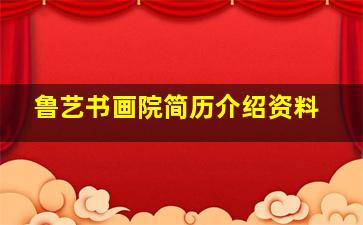 鲁艺书画院简历介绍资料